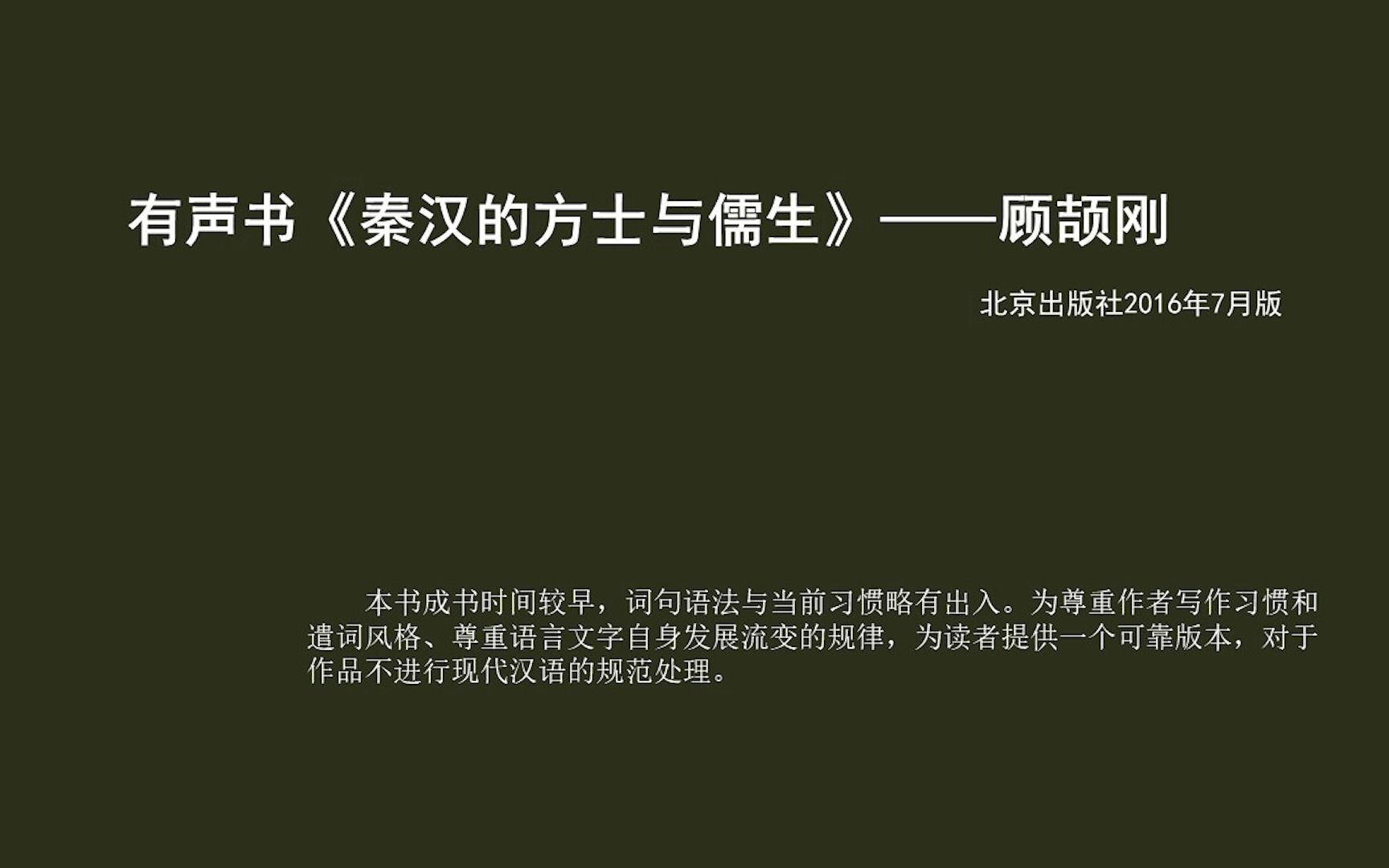 有声书《秦汉的方士与儒生》——顾颉刚

北京出版社2016年7月版

本书成书时间较早，词句语法与当前习惯略有出入。为尊重作者写作习惯和遣词风格、尊重语言文字自身发展流变的规律，为读者提供一个可靠版本，对于作品不进行现代汉语的规范处理。